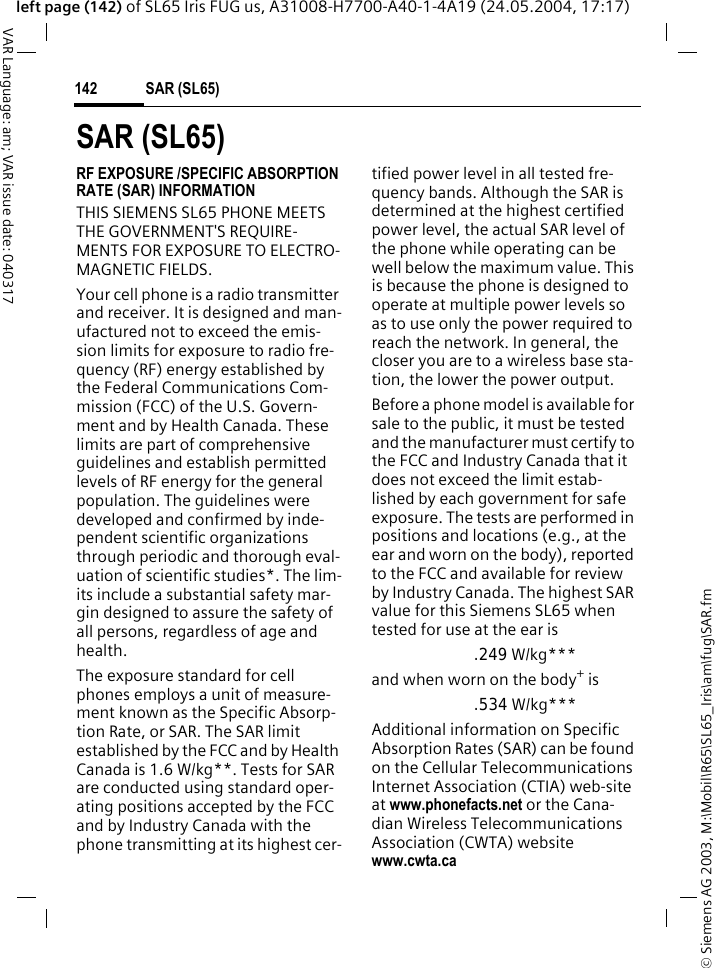 left page (142) of SL65 Iris FUG us, A31008-H7700-A40-1-4A19 (24.05.2004, 17:17)

VAR Language: am; VAR issue date: 040317

142 SAR (SL65)

SAR (SL65)

RF EXPOSURE /SPECIFIC ABSORPTION RATE (SAR) INFORMATION

THIS SIEMENS SL65 PHONE MEETS THE GOVERNMENT'S REQUIREMENTS FOR EXPOSURE TO ELECTROMAGNETIC FIELDS.

Your cell phone is a radio transmitter and receiver. It is designed and manufactured not to exceed the emission limits for exposure to radio frequency (RF) energy established by the Federal Communications Commission (FCC) of the U.S. Government and by Health Canada. These limits are part of comprehensive guidelines and establish permitted levels of RF energy for the general population. The guidelines were developed and confirmed by independent scientific organizations through periodic and thorough evaluation of scientific studies*. The limits include a substantial safety margin designed to assure the safety of all persons, regardless of age and health.

The exposure standard for cell phones employs a unit of measurement known as the Specific Absorption Rate, or SAR. The SAR limit established by the FCC and by Health Canada is 1.6 W/kg**. Tests for SAR are conducted using standard operating positions accepted by the FCC and by Industry Canada with the phone transmitting at its highest certified power level in all tested frequency bands. Although the SAR is determined at the highest certified power level, the actual SAR level of the phone while operating can be well below the maximum value. This is because the phone is designed to operate at multiple power levels so as to use only the power required to reach the network. In general, the closer you are to a wireless base station, the lower the power output.

Before a phone model is available for sale to the public, it must be tested and the manufacturer must certify to the FCC and Industry Canada that it does not exceed the limit established by each government for safe exposure. The tests are performed in positions and locations (e.g., at the ear and worn on the body), reported to the FCC and available for review by Industry Canada. The highest SAR value for this Siemens SL65 when tested for use at the ear is

.249 W/kg***

and when worn on the body$^{+}$ is

.534 W/kg***

Additional information on Specific Absorption Rates (SAR) can be found on the Cellular Telecommunications Internet Association (CTIA) web-site at www.phonefacts.net or the Canadian Wireless Telecommunications Association (CWTA) website www.cwta.ca

© Siemens AG 2003, M:\Mobil\R65\SL65_Iris\am\fug\SAR.fm